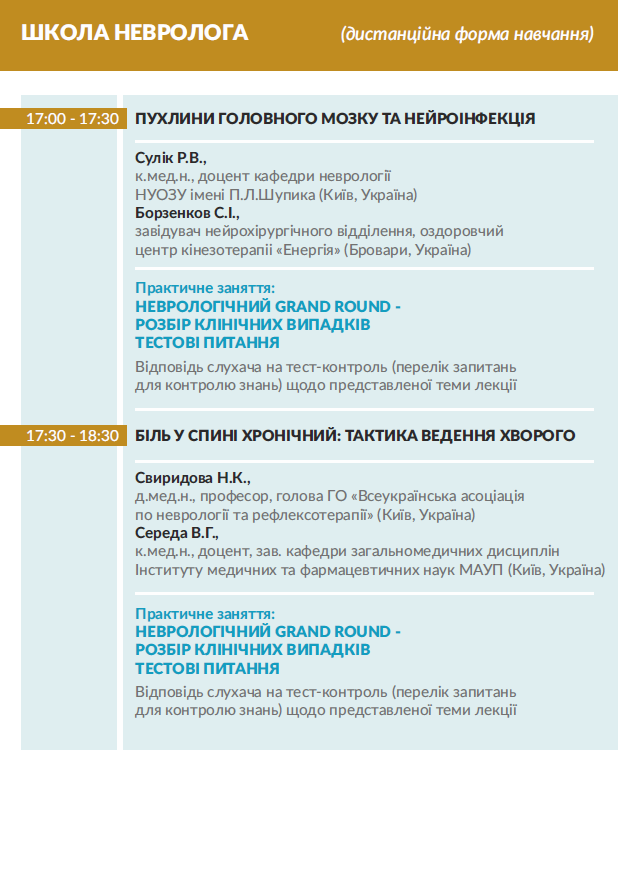 ШКОЛА НЕВРОЛОГА (дистанційна форма навчання)

17:00 - 17:30 ПУХЛИНИ ГОЛОВНОГО МОЗКУ ТА НЕЙРОІНФЕКЦІЯ

Сулік Р.В.,
к.мед.н., доцент кафедри неврології
НУОЗУ імені П.Л.Шупика (Київ, Україна)
Борзенков С.І.,
завідувач нейрохірургічного відділення, оздоровчий центр кінезотерапії «Енергія» (Бровари, Україна)

Практичне заняття:
НЕВРОЛОГІЧНИЙ GRAND ROUND -
РОЗБІР КЛІНІЧНИХ ВИПАДКІВ
ТЕСТОВІ ПИТАННЯ
Відповідь слухача на тест-контроль (перелік запитань для контролю знань) щодо представленої теми лекції

17:30 - 18:30 БІЛЬ У СПИНІ ХРОНІЧНИЙ: ТАКТИКА ВЕДЕННЯ ХВОРОГО

Свиридова Н.К.,
д.мед.н., професор, голова ГО «Всеукраїнська асоціація по неврології та рефлексотерапії» (Київ, Україна)
Середа В.Г.,
к.мед.н., доцент, зав. кафедри загальномедичних дисциплін Інституту медичних та фармацевтичних наук МАУП (Київ, Україна)

Практичне заняття:
НЕВРОЛОГІЧНИЙ GRAND ROUND -
РОЗБІР КЛІНІЧНИХ ВИПАДКІВ
ТЕСТОВІ ПИТАННЯ
Відповідь слухача на тест-контроль (перелік запитань для контролю знань) щодо представленої теми лекції